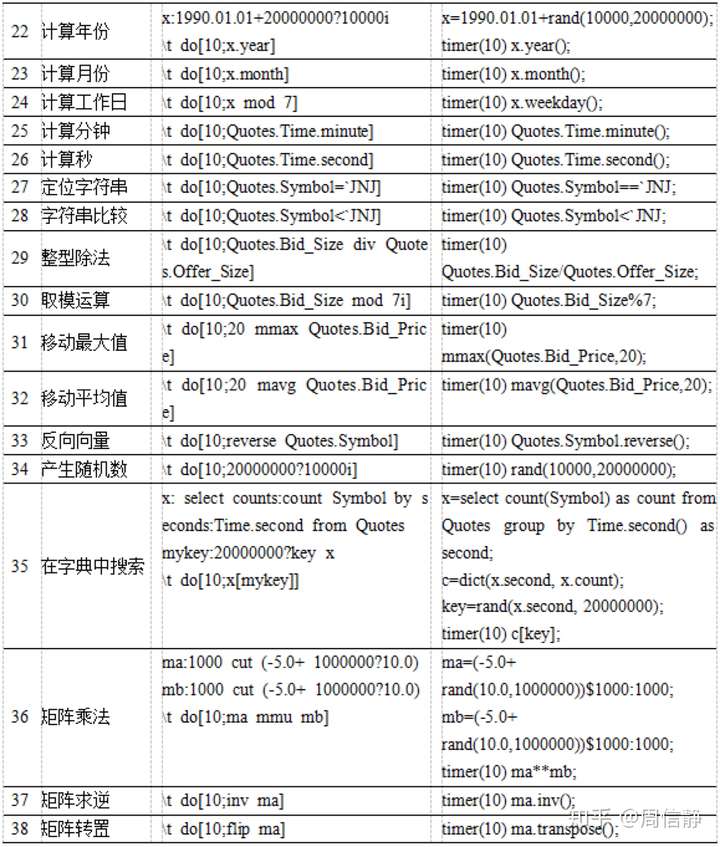 | 22 | 计算年份 | x:1990.01.01+20000000?10000i \t do[10;x.year] | x=1990.01.01+rand(10000,20000000); timer(10) x.year(); |
|---|---|---|---|
| 23 | 计算月份 | \t do[10;x.month] | timer(10) x.month(); |
| 24 | 计算工作日 | \t do[10;x mod 7] | timer(10) x.weekday(); |
| 25 | 计算分钟 | \t do[10;Quotes.Time.minute] | timer(10) Quotes.Time.minute(); |
| 26 | 计算秒 | \t do[10;Quotes.Time.second] | timer(10) Quotes.Time.second(); |
| 27 | 定位字符串 | \t do[10;Quotes.Symbol=`JNJ] | timer(10) Quotes.Symbol==`JNJ; |
| 28 | 字符串比较 | \t do[10;Quotes.Symbol<`JNJ] | timer(10) Quotes.Symbol<`JNJ; |
| 29 | 整型除法 | \t do[10;Quotes.Bid_Size div Quotes.Offer_Size] | timer(10) Quotes.Bid_Size/Quotes.Offer_Size; |
| 30 | 取模运算 | \t do[10;Quotes.Bid_Size mod 7i] | timer(10) Quotes.Bid_Size%7; |
| 31 | 移动最大值 | \t do[10;20 mmax Quotes.Bid_Price] | timer(10) mmax(Quotes.Bid_Price,20); |
| 32 | 移动平均值 | \t do[10;20 mavg Quotes.Bid_Price] | timer(10) mavg(Quotes.Bid_Price,20); |
| 33 | 反向向量 | \t do[10;reverse Quotes.Symbol] | timer(10) Quotes.Symbol.reverse(); |
| 34 | 产生随机数 | \t do[10;20000000?10000i] | timer(10) rand(10000,20000000); |
| 35 | 在字典中搜索 | x: select counts:count Symbol by seconds:Time.second from Quotes mykey:20000000?key x \t do[10;x[mykey]] | x=select count(Symbol) as count from Quotes group by Time.second() as second; c=dict(x.second, x.count); key=rand(x.second, 20000000); timer(10) c[key]; |
| 36 | 矩阵乘法 | ma:1000 cut (-5.0+ 1000000?10.0) mb:1000 cut (-5.0+ 1000000?10.0) \t do[10;ma mmu mb] | ma=(-5.0+ rand(10.0,1000000))$1000:1000; mb=(-5.0+ rand(10.0,1000000))$1000:1000; timer(10) ma**mb; |
| 37 | 矩阵求逆 | \t do[10;inv ma] | timer(10) ma.inv(); |
| 38 | 矩阵转置 | \t do[10;flip ma] | timer(10) ma.transpose(); |

知乎 @周信静